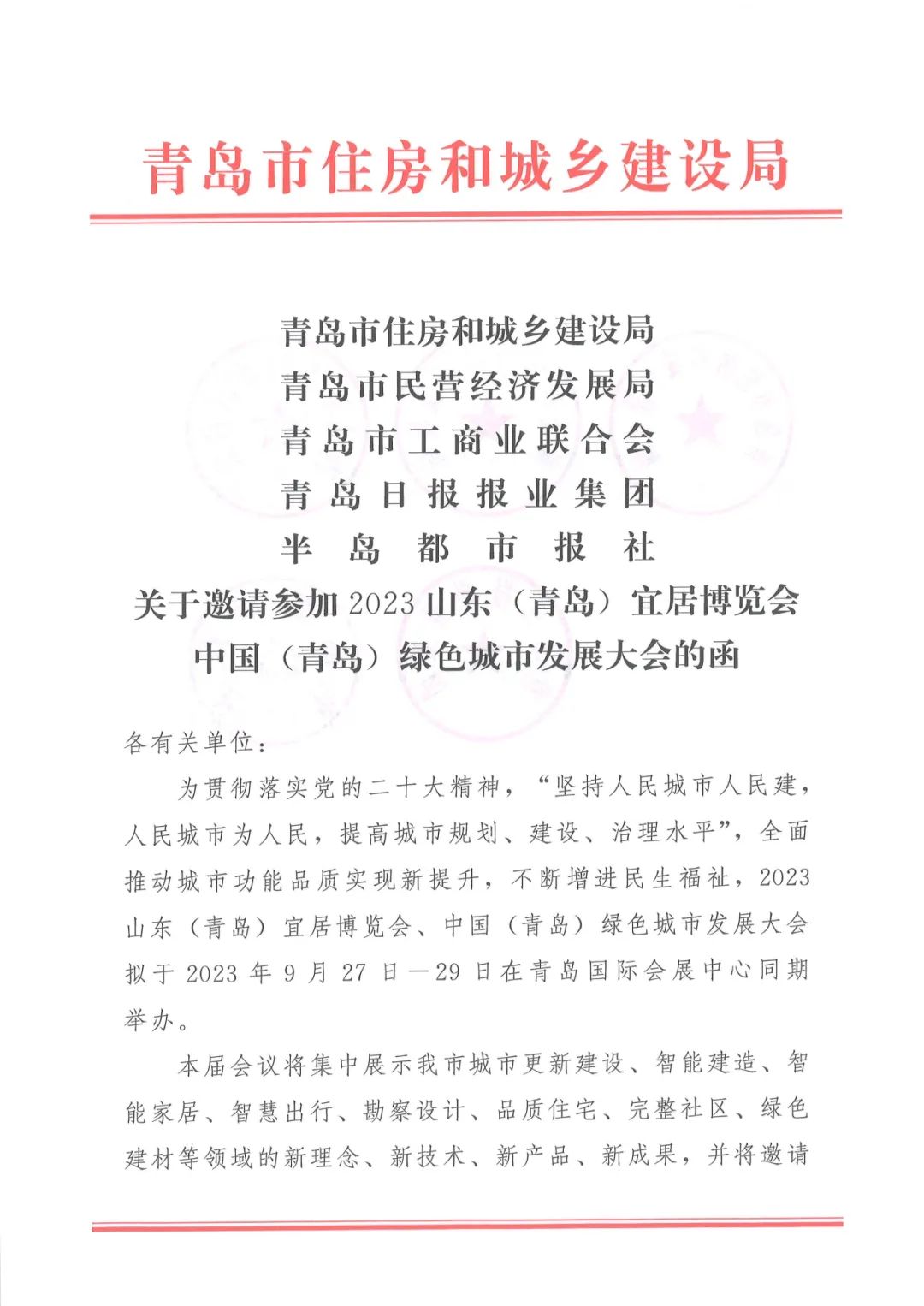 青岛市住房和城乡建设局

青岛市住房和城乡建设局
青岛市民营经济发展局
青岛市工商业联合会
青岛日报报业集团
半岛都市报社
关于邀请参加 2023 山东（青岛）宜居博览会
中国（青岛）绿色城市发展大会的函

各有关单位：

为贯彻落实党的二十大精神，“坚持人民城市人民建，人民城市为人民，提高城市规划、建设、治理水平”，全面推动城市功能品质实现新提升，不断增进民生福祉，2023 山东（青岛）宜居博览会、中国（青岛）绿色城市发展大会拟于 2023 年 9 月 27 日—29 日在青岛国际会展中心同期举办。

本届会议将集中展示我市城市更新建设、智能建造、智能家居、智慧出行、勘察设计、品质住宅、完整社区、绿色建材等领域的新理念、新技术、新产品、新成果，并将邀请